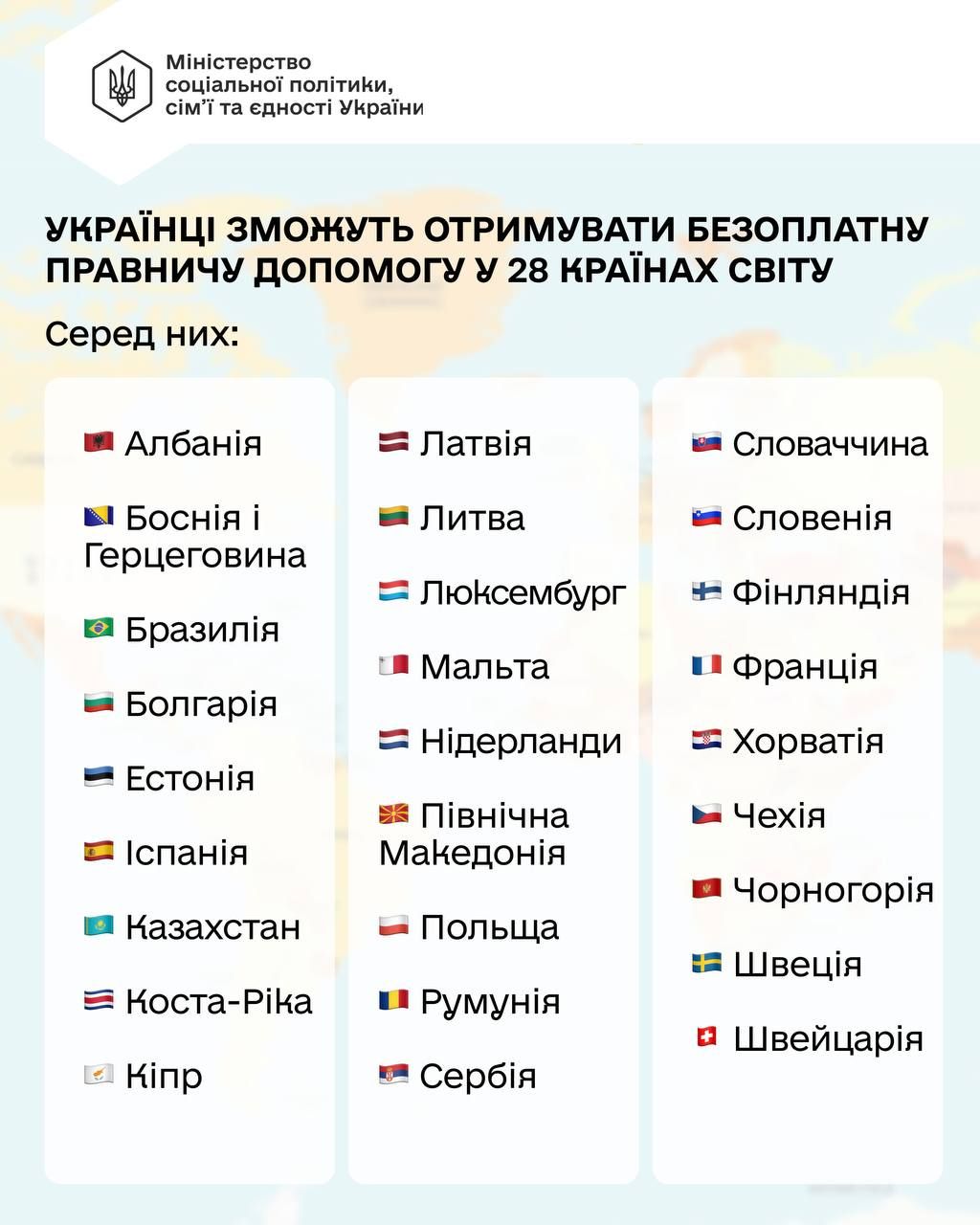 Міністерство соціальної політики, сім'ї та єдності України

УКРАЇНЦІ ЗМОЖУТЬ ОТРИМУВАТИ БЕЗОПЛАТНУ ПРАВНИЧУ ДОПОМОГУ У 28 КРАЇНАХ СВІТУ

Серед них:

Албанія
Боснія і Герцеговина
Бразилія
Болгарія
Естонія
Іспанія
Казахстан
Коста-Ріка
Кіпр

Латвія
Литва
Люксембург
Мальта
Нідерланди
Північна Македонія
Польща
Румунія
Сербія

Словаччина
Словенія
Фінляндія
Франція
Хорватія
Чехія
Чорногорія
Швеція
Швейцарія